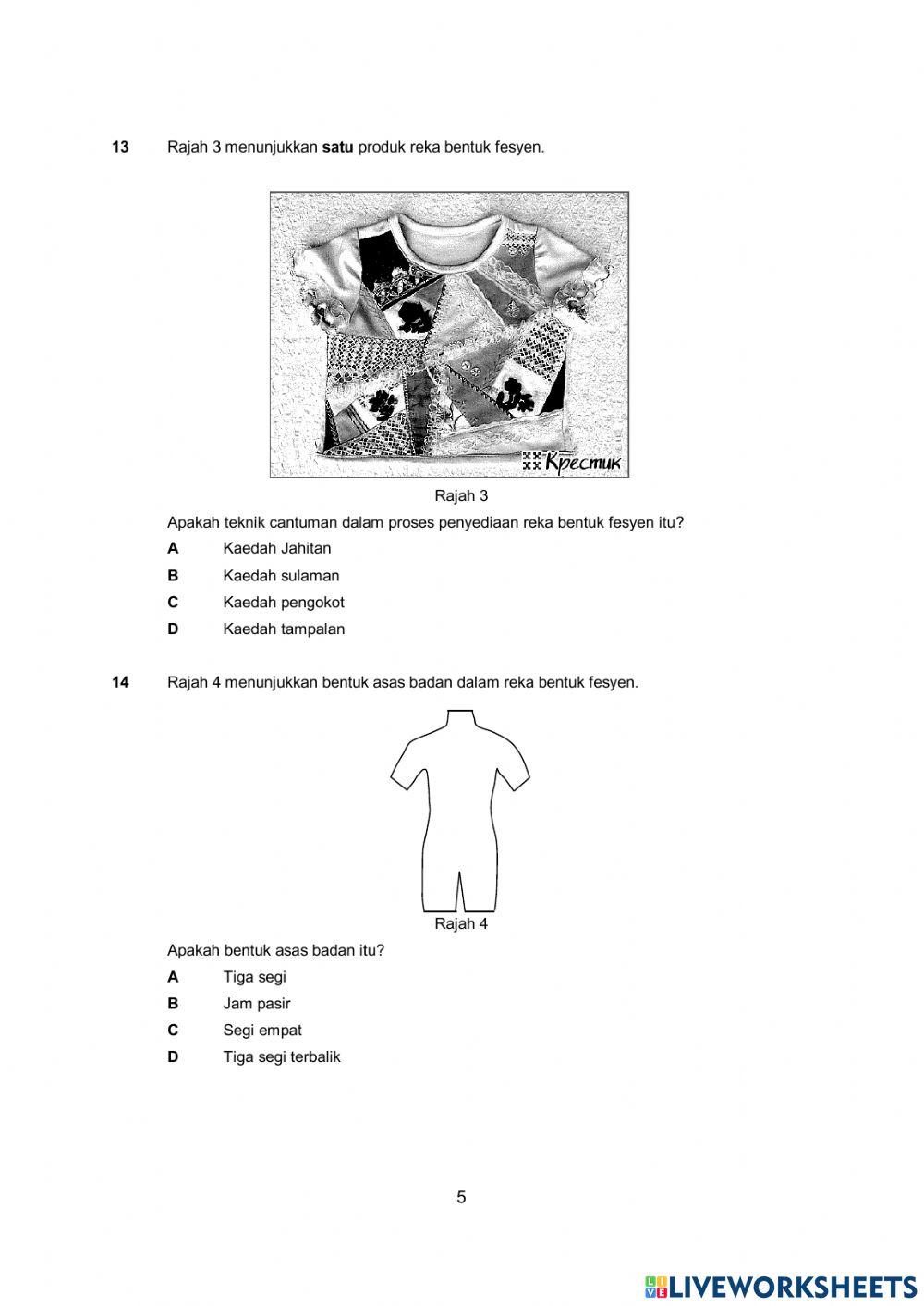 13 Rajah 3 menunjukkan **satu** produk reka bentuk fesyen.

Крестик

Rajah 3

Apakah teknik cantuman dalam proses penyediaan reka bentuk fesyen itu?

A Kaedah Jahitan

B Kaedah sulaman

C Kaedah pengokot

D Kaedah tampalan

14 Rajah 4 menunjukkan bentuk asas badan dalam reka bentuk fesyen.

Rajah 4

Apakah bentuk asas badan itu?

A Tiga segi

B Jam pasir

C Segi empat

D Tiga segi terbalik

5

LIVEWORKSHEETS